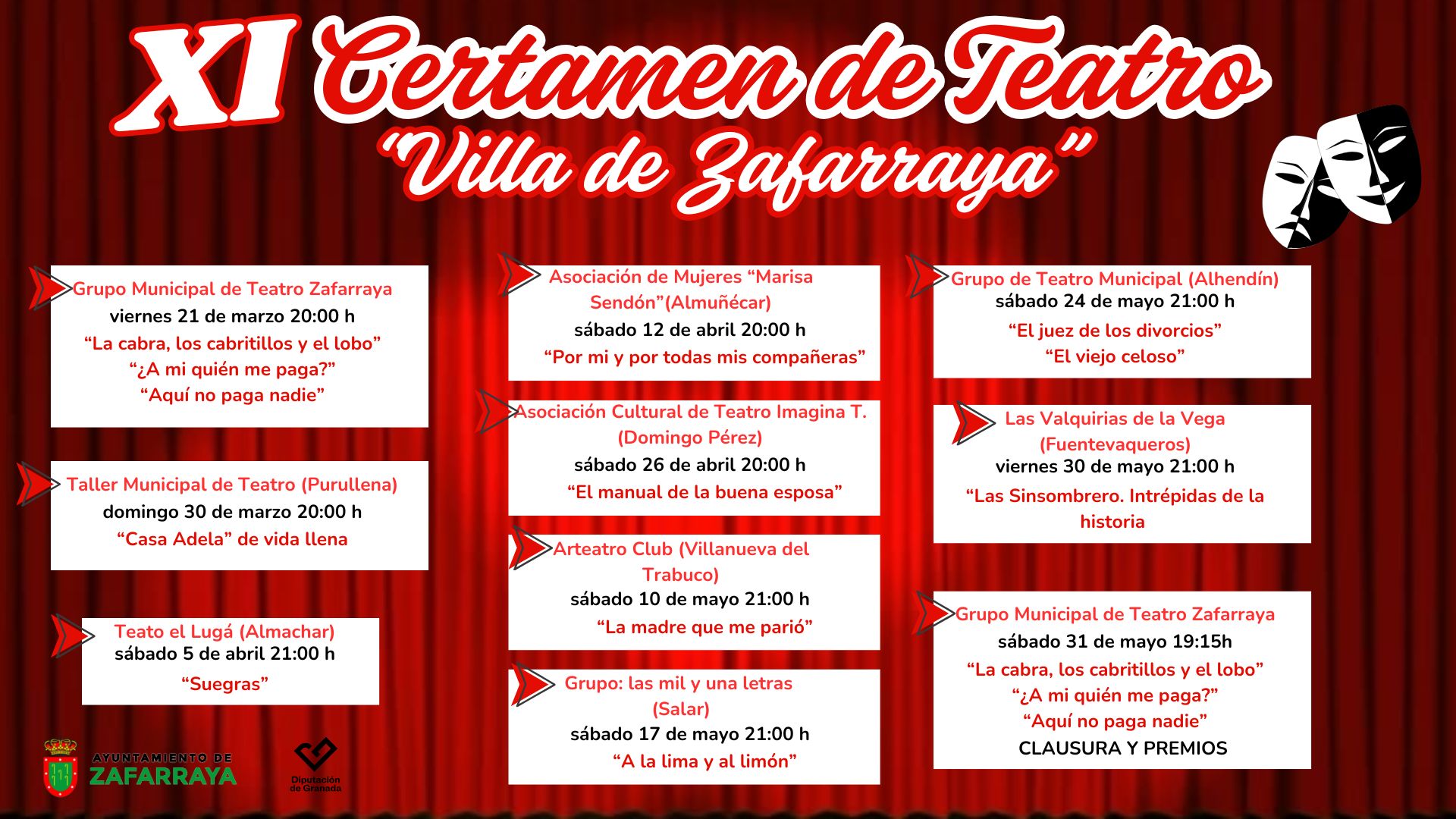 XI Certamen de Teatro
"Villa de Zafarraya"

Grupo Municipal de Teatro Zafarraya
viernes 21 de marzo 20:00 h
"La cabra, los cabritillos y el lobo"
"¿A mi quién me paga?"
"Aquí no paga nadie"

Taller Municipal de Teatro (Purullena)
domingo 30 de marzo 20:00 h
"Casa Adela" de vida llena

Teato el Lugá (Almachar)
sábado 5 de abril 21:00 h
"Suegras"

Asociación de Mujeres "Marisa Sendón"(Almuñécar)
sábado 12 de abril 20:00 h
"Por mi y por todas mis compañeras"

Asociación Cultural de Teatro Imagina T. (Domingo Pérez)
sábado 26 de abril 20:00 h
"El manual de la buena esposa"

Arteatro Club (Villanueva del Trabuco)
sábado 10 de mayo 21:00 h
"La madre que me parió"

Grupo: las mil y una letras (Salar)
sábado 17 de mayo 21:00 h
"A la lima y al limón"

Grupo de Teatro Municipal (Alhendín)
sábado 24 de mayo 21:00 h
"El juez de los divorcios"
"El viejo celoso"

Las Valquirias de la Vega (Fuentevaqueros)
viernes 30 de mayo 21:00 h
"Las Sinsombrero. Intrépidas de la historia

Grupo Municipal de Teatro Zafarraya
sábado 31 de mayo 19:15h
"La cabra, los cabritillos y el lobo"
"¿A mi quién me paga?"
"Aquí no paga nadie"
CLAUSURA Y PREMIOS

AYUNTAMIENTO DE ZAFARRAYA

Diputación de Granada